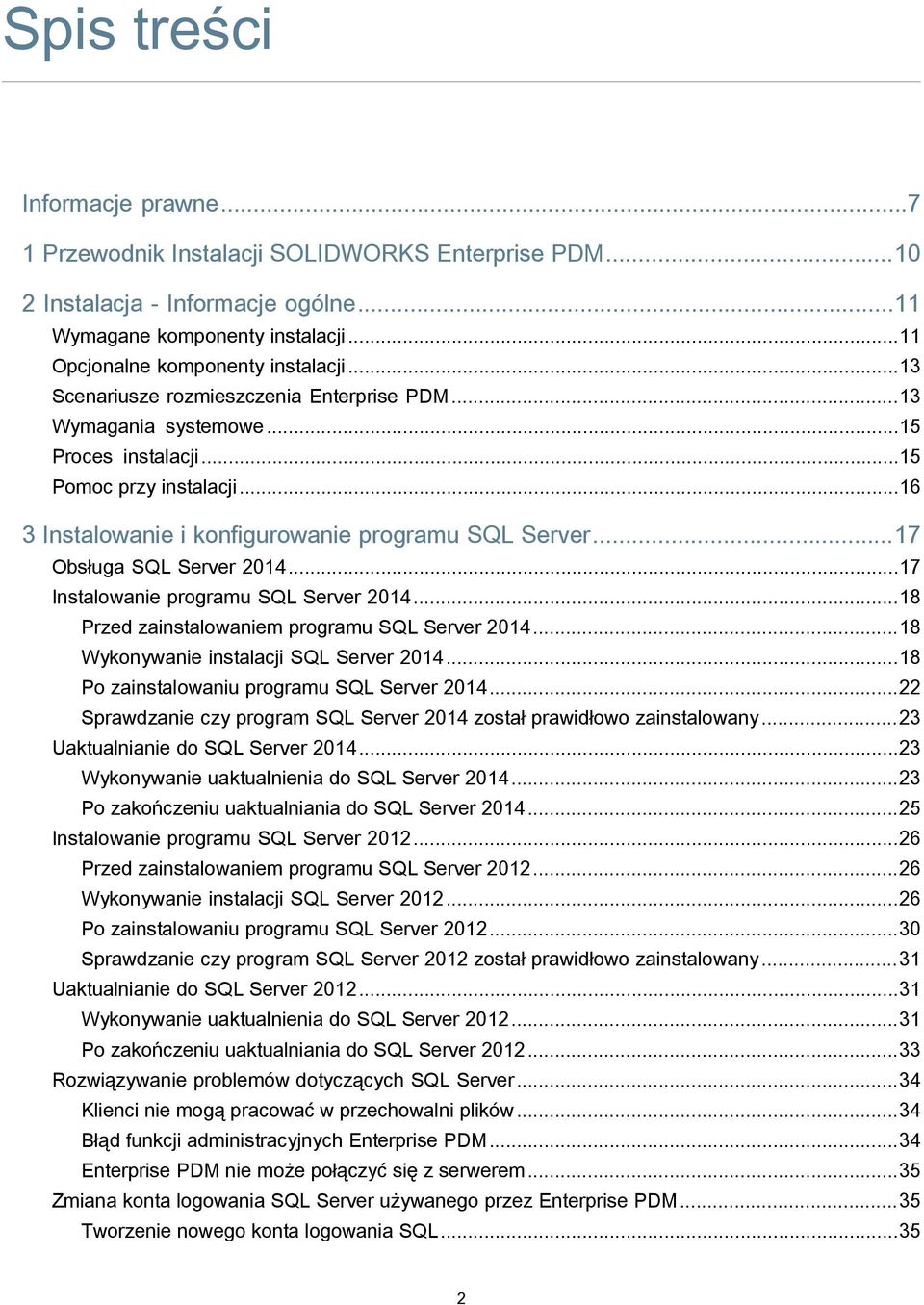 Spis treści

Informacje prawne...7

1 Przewodnik Instalacji SOLIDWORKS Enterprise PDM...10

2 Instalacja - Informacje ogólne...11

Wymagane komponenty instalacji...11

Opcjonalne komponenty instalacji...13

Scenariusze rozmieszczenia Enterprise PDM...13

Wymagania systemowe...15

Proces instalacji...15

Pomoc przy instalacji...16

3 Instalowanie i konfigurowanie programu SQL Server...17

Obsługa SQL Server 2014...17

Instalowanie programu SQL Server 2014...18

Przed zainstalowaniem programu SQL Server 2014...18

Wykonywanie instalacji SQL Server 2014...18

Po zainstalowaniu programu SQL Server 2014...22

Sprawdzanie czy program SQL Server 2014 został prawidłowo zainstalowany...23

Uaktualnianie do SQL Server 2014...23

Wykonywanie uaktualnienia do SQL Server 2014...23

Po zakończeniu uaktualniania do SQL Server 2014...25

Instalowanie programu SQL Server 2012...26

Przed zainstalowaniem programu SQL Server 2012...26

Wykonywanie instalacji SQL Server 2012...26

Po zainstalowaniu programu SQL Server 2012...30

Sprawdzanie czy program SQL Server 2012 został prawidłowo zainstalowany...31

Uaktualnianie do SQL Server 2012...31

Wykonywanie uaktualnienia do SQL Server 2012...31

Po zakończeniu uaktualniania do SQL Server 2012...33

Rozwiązywanie problemów dotyczących SQL Server...34

Klienci nie mogą pracować w przechowalni plików...34

Błąd funkcji administracyjnych Enterprise PDM...34

Enterprise PDM nie może połączyć się z serwerem...35

Zmiana konta logowania SQL Server używanego przez Enterprise PDM...35

Tworzenie nowego konta logowania SQL...35

2